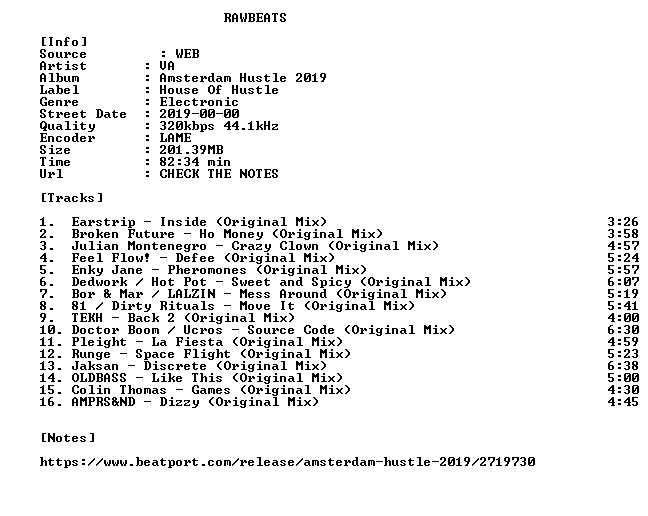 RAWBEATS

[Info]
Source : WEB
Artist : VA
Album : Amsterdam Hustle 2019
Label : House Of Hustle
Genre : Electronic
Street Date : 2019-00-00
Quality : 320kbps 44.1kHz
Encoder : LAME
Size : 201.39MB
Time : 82:34 min
Url : CHECK THE NOTES

[Tracks]

1. Earstrip - Inside (Original Mix) 3:26
2. Broken Future - Ho Money (Original Mix) 3:58
3. Julian Montenegro - Crazy Clown (Original Mix) 4:57
4. Feel Flow! - Defee (Original Mix) 5:24
5. Enky Jane - Pheromones (Original Mix) 5:57
6. Dedwork / Hot Pot - Sweet and Spicy (Original Mix) 6:07
7. Bor & Mar / LALZIN - Mess Around (Original Mix) 5:19
8. 81 / Dirty Rituals - Move It (Original Mix) 5:41
9. TEKH - Back 2 (Original Mix) 4:00
10. Doctor Boom / Ucros - Source Code (Original Mix) 6:30
11. Pleight - La Fiesta (Original Mix) 4:59
12. Runge - Space Flight (Original Mix) 5:23
13. Jaksan - Discrete (Original Mix) 6:38
14. OLDBASS - Like This (Original Mix) 5:00
15. Colin Thomas - Games (Original Mix) 4:30
16. AMPRS&ND - Dizzy (Original Mix) 4:45

[Notes]

https://www.beatport.com/release/amsterdam-hustle-2019/2719730